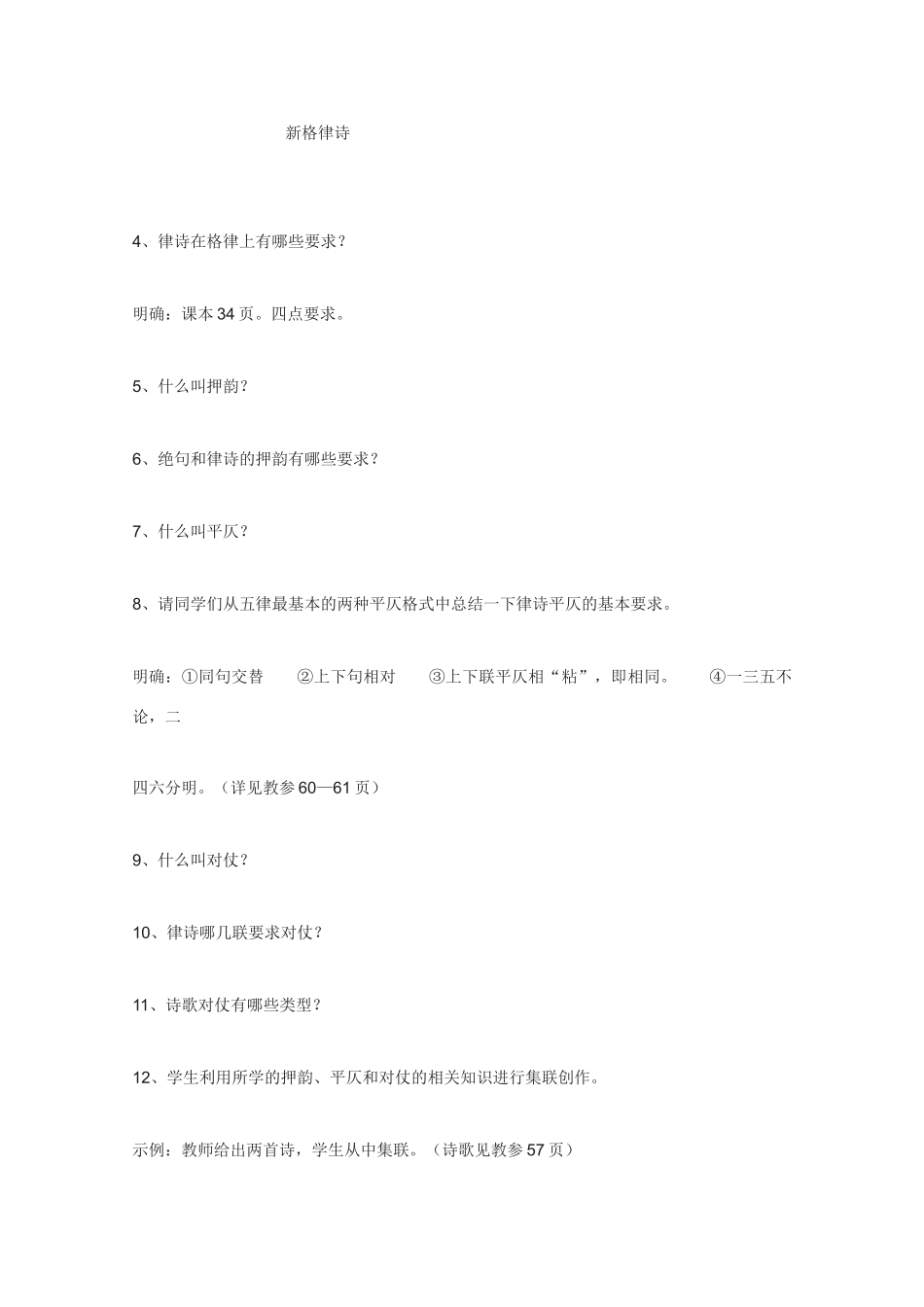 新格律诗

4、律诗在格律上有哪些要求？

明确：课本 34 页。四点要求。

5、什么叫押韵？

6、绝句和律诗的押韵有哪些要求？

7、什么叫平仄？

8、请同学们从五律最基本的两种平仄格式中总结一下律诗平仄的基本要求。

明确：①同句交替　②上下句相对　③上下联平仄相“粘”，即相同。　④一三五不论，二

四六分明。（详见教参 60—61 页）

9、什么叫对仗？

10、律诗哪几联要求对仗？

11、诗歌对仗有哪些类型？

12、学生利用所学的押韵、平仄和对仗的相关知识进行集联创作。

示例：教师给出两首诗，学生从中集联。（诗歌见教参 57 页）